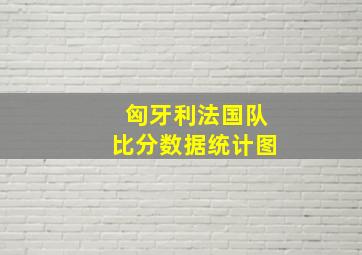 匈牙利法国队
比分数据统计图